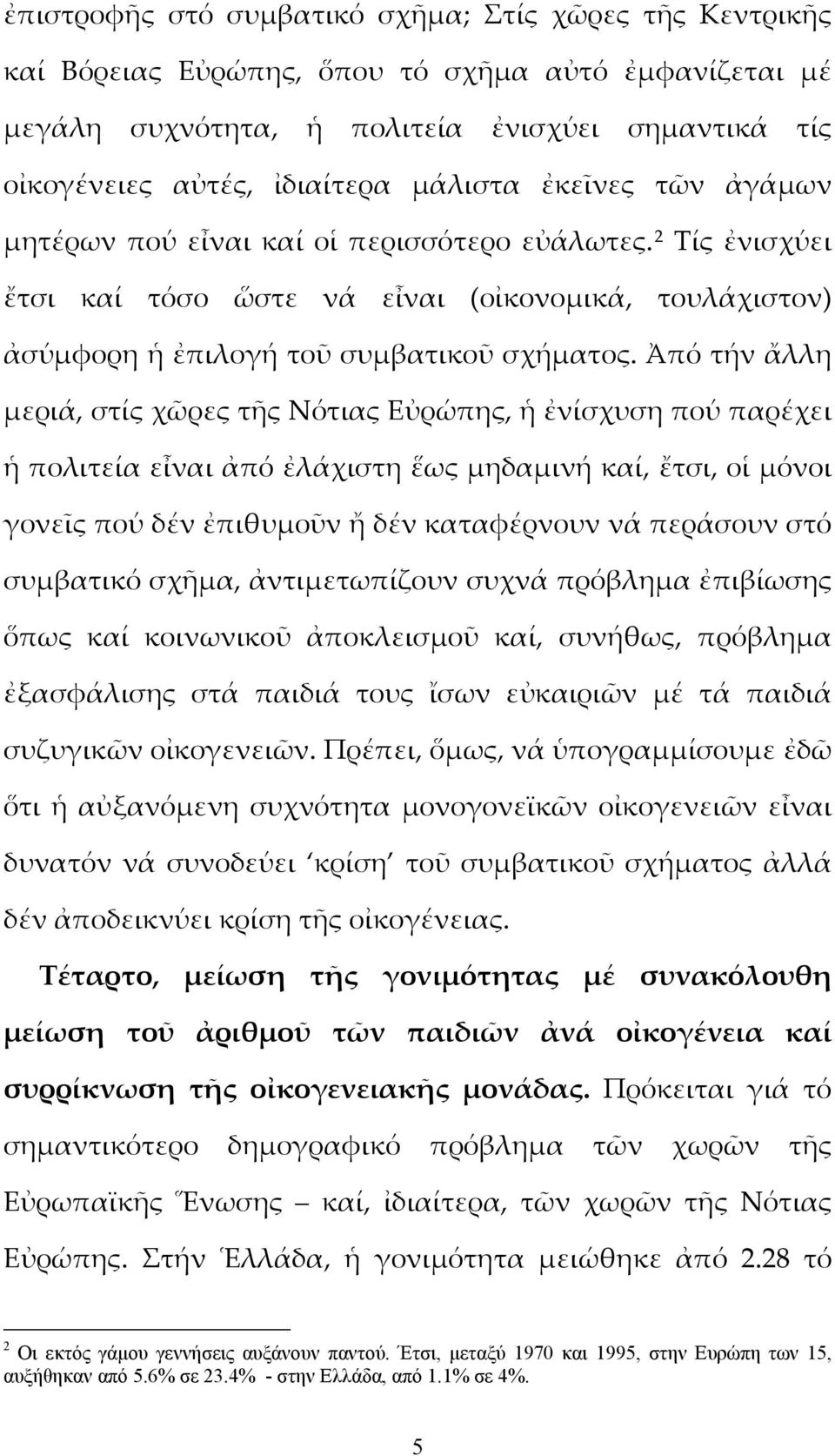 ἐπιστροφῆς στό συμβατικό σχῆμα; Στίς χῶρες τῆς Κεντρικῆς καί Βόρειας Εὐρώπης, ὅπου τό σχῆμα αὐτό ἐμφανίζεται μέ μεγάλη συχνότητα, ἡ πολιτεία ἐνισχύει σημαντικά τίς οἰκογένειες αὐτές, ἰδιαίτερα μάλιστα ἐκεῖνες τῶν ἀγάμων μητέρων πού εἶναι καί οἱ περισσότερο εὐάλωτες.$^2$ Τίς ἐνισχύει ἔτσι καί τόσο ὥστε νά εἶναι (οἰκονομικά, τουλάχιστον) ἀσύμφορη ἡ ἐπιλογή τοῦ συμβατικοῦ σχήματος. Ἀπό τήν ἄλλη μεριά, στίς χῶρες τῆς Νότιας Εὐρώπης, ἡ ἐνίσχυση πού παρέχει ἡ πολιτεία εἶναι ἀπό ἐλάχιστη ἕως μηδαμινή καί, ἔτσι, οἱ μόνοι γονεῖς πού δέν ἐπιθυμοῦν ἤ δέν καταφέρνουν νά περάσουν στό συμβατικό σχῆμα, ἀντιμετωπίζουν συχνά πρόβλημα ἐπιβίωσης ὅπως καί κοινωνικοῦ ἀποκλεισμοῦ καί, συνήθως, πρόβλημα ἐξασφάλισης στά παιδιά τους ἴσων εὐκαιριῶν μέ τά παιδιά συζυγικῶν οἰκογενειῶν. Πρέπει, ὅμως, νά ὑπογραμμίσουμε ἐδῶ ὅτι ἡ αὐξανόμενη συχνότητα μονογονεϊκῶν οἰκογενειῶν εἶναι δυνατόν νά συνοδεύει ‘κρίση’ τοῦ συμβατικοῦ σχήματος ἀλλά δέν ἀποδεικνύει κρίση τῆς οἰκογένειας.

Τέταρτο, μείωση τῆς γονιμότητας μέ συνακόλουθη μείωση τοῦ ἀριθμοῦ τῶν παιδιῶν ἀνά οἰκογένεια καί συρρίκνωση τῆς οἰκογενειακῆς μονάδας. Πρόκειται γιά τό σημαντικότερο δημογραφικό πρόβλημα τῶν χωρῶν τῆς Εὐρωπαϊκῆς Ἕνωσης – καί, ἰδιαίτερα, τῶν χωρῶν τῆς Νότιας Εὐρώπης. Στήν Ἑλλάδα, ἡ γονιμότητα μειώθηκε ἀπό 2.28 τό

$^2$ Οι εκτός γάμου γεννήσεις αυξάνουν παντού. Έτσι, μεταξύ 1970 και 1995, στην Ευρώπη των 15, αυξήθηκαν από 5.6% σε 23.4% - στην Ελλάδα, από 1.1% σε 4%.

5